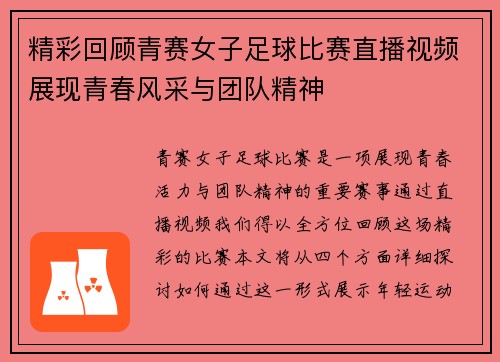 精彩回顾青赛女子足球比赛直播视频展现青春风采与团队精神

青赛女子足球比赛是一项展现青春活力与团队精神的重要赛事通过直播视频我们得以全方位回顾这场精彩的比赛本文将从四个方面详细探讨如何通过这一形式展示年轻运动